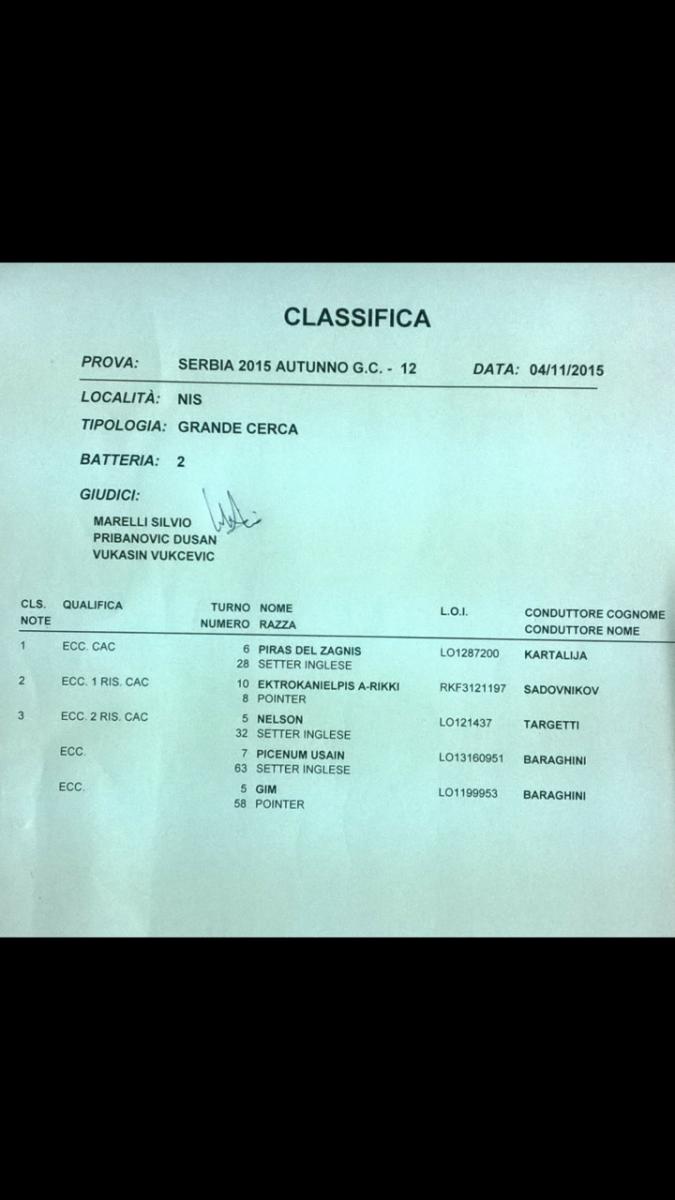 CLASSIFICA

PROVA: SERBIA 2015 AUTUNNO G.C. - 12 DATA: 04/11/2015

LOCALITÀ: NIS

TIPOLOGIA: GRANDE CERCA

BATTERIA: 2

GIUDICI:

MARELLI SILVIO
PRIBANOVIC DUSAN
VUKASIN VUKCEVIC

| CLS. NOTE | QUALIFICA | TURNO NUMERO | NOME RAZZA | L.O.I. | CONDUTTORE COGNOME CONDUTTORE NOME |
|---|---|---|---|---|---|
| 1 | ECC. CAC | 6 28 | PIRAS DEL ZAGNIS SETTER INGLESE | LO1287200 | KARTALIJA |
| 2 | ECC. 1 RIS. CAC | 10 8 | EKTROKANIELPIS A-RIKKI POINTER | RKF3121197 | SADOVNIKOV |
| 3 | ECC. 2 RIS. CAC | 5 32 | NELSON SETTER INGLESE | LO121437 | TARGETTI |
| | ECC. | 7 63 | PICENUM USAIN SETTER INGLESE | LO13160951 | BARAGHINI |
| | ECC. | 5 58 | GIM POINTER | LO1199953 | BARAGHINI |